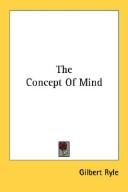 The
Concept Of Mind

Gilbert Ryle